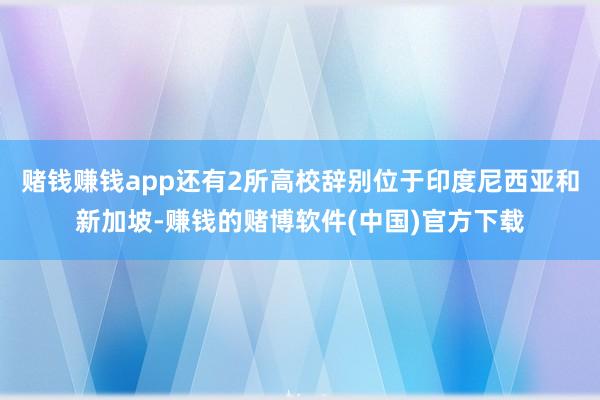 赌钱赚钱app还有2所高校辞别位于印度尼西亚和新加坡-赚钱的赌博软件(中国)官方下载